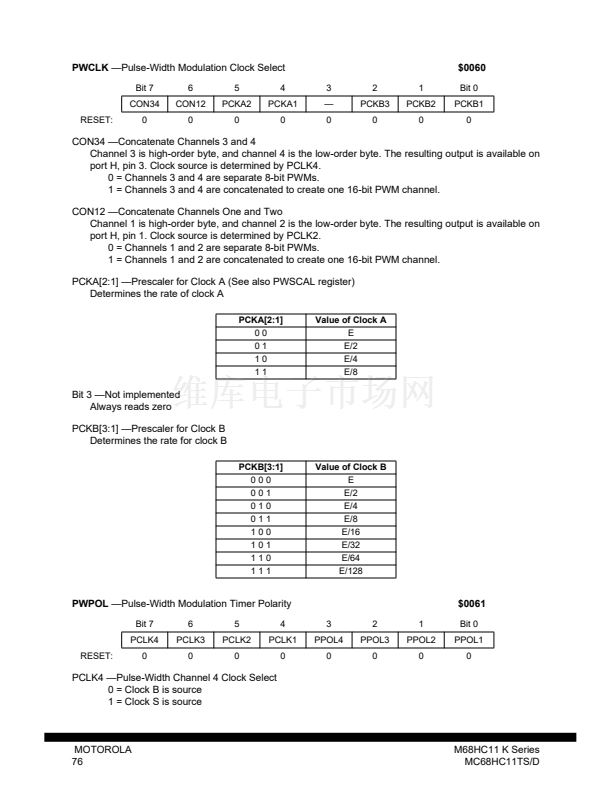 **PWCLK** —Pulse-Width Modulation Clock Select **$0060**

| | Bit 7 | 6 | 5 | 4 | 3 | 2 | 1 | Bit 0 |
|---|---|---|---|---|---|---|---|---|
| | CON34 | CON12 | PCKA2 | PCKA1 | — | PCKB3 | PCKB2 | PCKB1 |
| RESET: | 0 | 0 | 0 | 0 | 0 | 0 | 0 | 0 |

CON34 —Concatenate Channels 3 and 4
Channel 3 is high-order byte, and channel 4 is the low-order byte. The resulting output is available on port H, pin 3. Clock source is determined by PCLK4.
0 = Channels 3 and 4 are separate 8-bit PWMs.
1 = Channels 3 and 4 are concatenated to create one 16-bit PWM channel.

CON12 —Concatenate Channels One and Two
Channel 1 is high-order byte, and channel 2 is the low-order byte. The resulting output is available on port H, pin 1. Clock source is determined by PCLK2.
0 = Channels 1 and 2 are separate 8-bit PWMs.
1 = Channels 1 and 2 are concatenated to create one 16-bit PWM channel.

PCKA[2:1] —Prescaler for Clock A (See also PWSCAL register)
Determines the rate of clock A

| PCKA[2:1] | Value of Clock A |
|---|---|
| 0 0 | E |
| 0 1 | E/2 |
| 1 0 | E/4 |
| 1 1 | E/8 |

维库电子市场网

Bit 3 —Not implemented
Always reads zero

PCKB[3:1] —Prescaler for Clock B
Determines the rate for clock B

| PCKB[3:1] | Value of Clock B |
|---|---|
| 0 0 0 | E |
| 0 0 1 | E/2 |
| 0 1 0 | E/4 |
| 0 1 1 | E/8 |
| 1 0 0 | E/16 |
| 1 0 1 | E/32 |
| 1 1 0 | E/64 |
| 1 1 1 | E/128 |

**PWPOL** —Pulse-Width Modulation Timer Polarity **$0061**

| | Bit 7 | 6 | 5 | 4 | 3 | 2 | 1 | Bit 0 |
|---|---|---|---|---|---|---|---|---|
| | PCLK4 | PCLK3 | PCLK2 | PCLK1 | PPOL4 | PPOL3 | PPOL2 | PPOL1 |
| RESET: | 0 | 0 | 0 | 0 | 0 | 0 | 0 | 0 |

PCLK4 —Pulse-Width Channel 4 Clock Select
0 = Clock B is source
1 = Clock S is source

MOTOROLA
76

M68HC11 K Series
MC68HC11TS/D